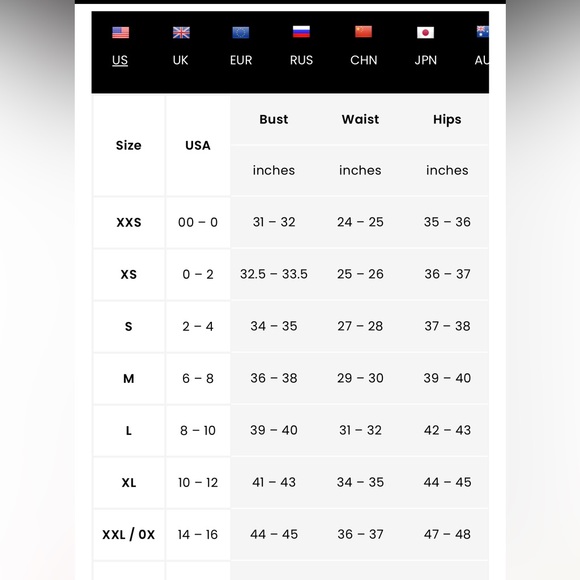 US UK EUR RUS CHN JPN AU

| Size | USA | Bust | Waist | Hips |
|---|---|---|---|---|
| | | inches | inches | inches |
| XXS | 00 – 0 | 31 – 32 | 24 – 25 | 35 – 36 |
| XS | 0 – 2 | 32.5 – 33.5 | 25 – 26 | 36 – 37 |
| S | 2 – 4 | 34 – 35 | 27 – 28 | 37 – 38 |
| M | 6 – 8 | 36 – 38 | 29 – 30 | 39 – 40 |
| L | 8 – 10 | 39 – 40 | 31 – 32 | 42 – 43 |
| XL | 10 – 12 | 41 – 43 | 34 – 35 | 44 – 45 |
| XXL / 0X | 14 – 16 | 44 – 45 | 36 – 37 | 47 – 48 |